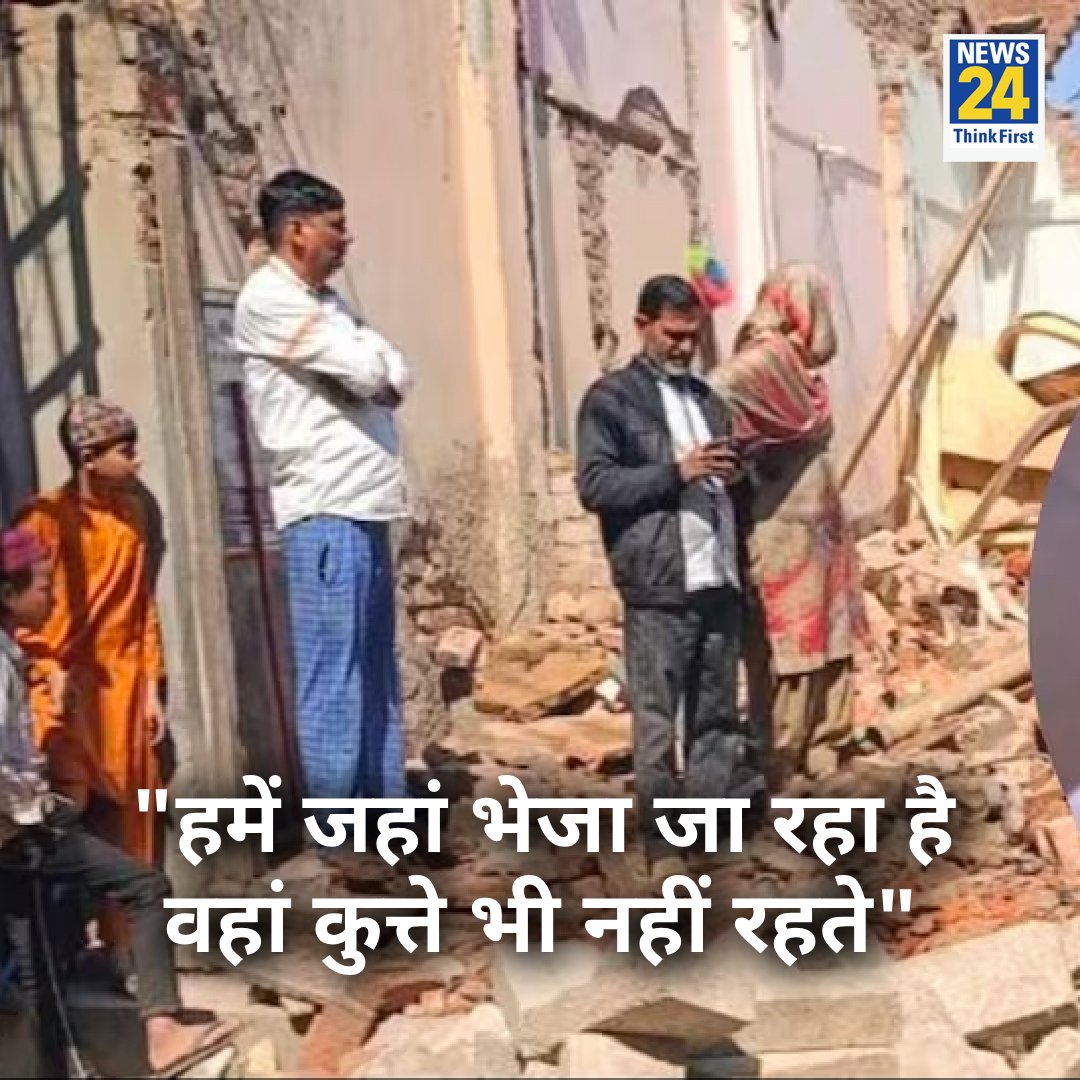 NEWS 24 ThinkFirst

"हमें जहां भेजा जा रहा है वहां कुत्ते भी नहीं रहते"